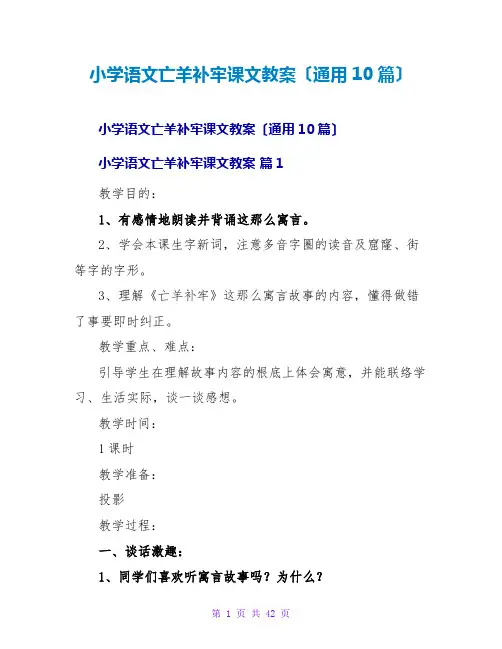 小学语文亡羊补牢课文教案〔通用10篇〕

小学语文亡羊补牢课文教案〔通用10篇〕

小学语文亡羊补牢课文教案 篇1

教学目的：

1、有感情地朗读并背诵这那么寓言。

2、学会本课生字新词，注意多音字圈的读音及窟窿、街等字的字形。

3、理解《亡羊补牢》这那么寓言故事的内容，懂得做错了事要即时纠正。

教学重点、难点：

引导学生在理解故事内容的根底上体会寓意，并能联络学习、生活实际，谈一谈感想。

教学时间：

1课时

教学准备：

投影

教学过程：

一、谈话激趣：

1、同学们喜欢听寓言故事吗？为什么？

第 1 页 共 42 页